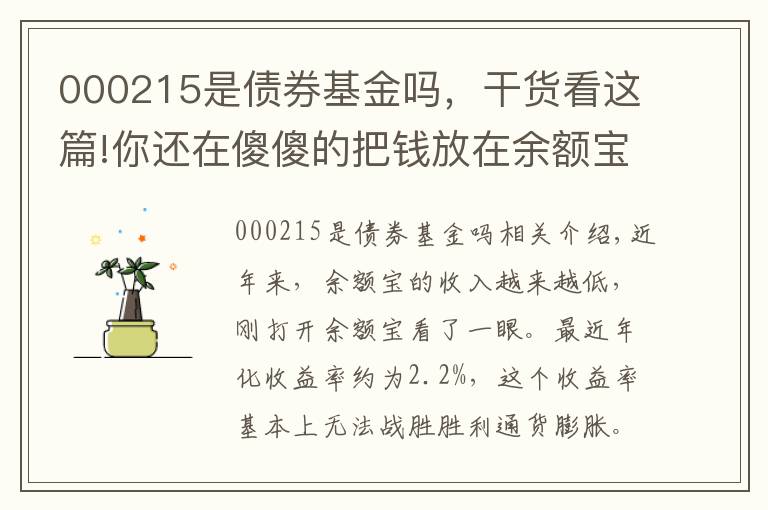 000215是债券基金吗，干货看这篇!你还在傻傻的把钱放在余额宝

000215是债券基金吗相关介绍，近年来，余额宝的收入越来越低，刚打开余额宝看了一眼。最近年化收益率约为2.2%，这个收益率基本上无法战胜胜利通货膨胀。